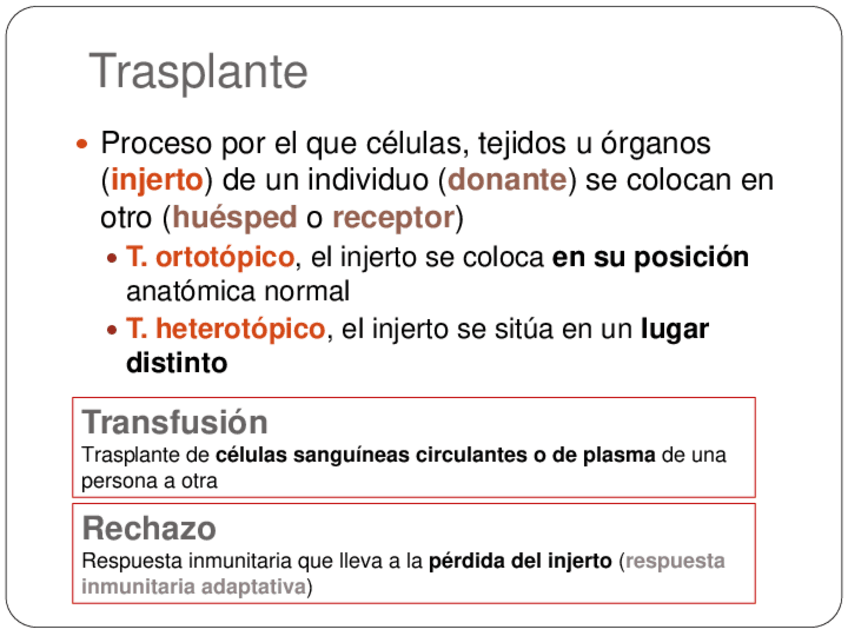 Trasplante

Proceso por el que células, tejidos u órganos (injerto) de un individuo (donante) se colocan en otro (huésped o receptor)

T. ortotópico, el injerto se coloca en su posición anatómica normal

T. heterotópico, el injerto se sitúa en un lugar distinto

Transfusión
Trasplante de células sanguíneas circulantes o de plasma de una persona a otra

Rechazo
Respuesta inmunitaria que lleva a la pérdida del injerto (respuesta inmunitaria adaptativa)